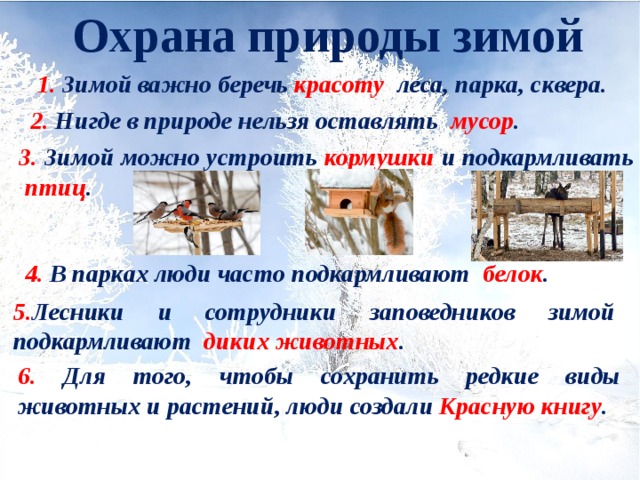 Охрана природы зимой

1. Зимой важно беречь красоту леса, парка, сквера.

2. Нигде в природе нельзя оставлять мусор.

3. Зимой можно устроить кормушки и подкармливать птиц.

4. В парках люди часто подкармливают белок.

5.Лесники и сотрудники заповедников зимой подкармливают диких животных.

6. Для того, чтобы сохранить редкие виды животных и растений, люди создали Красную книгу.